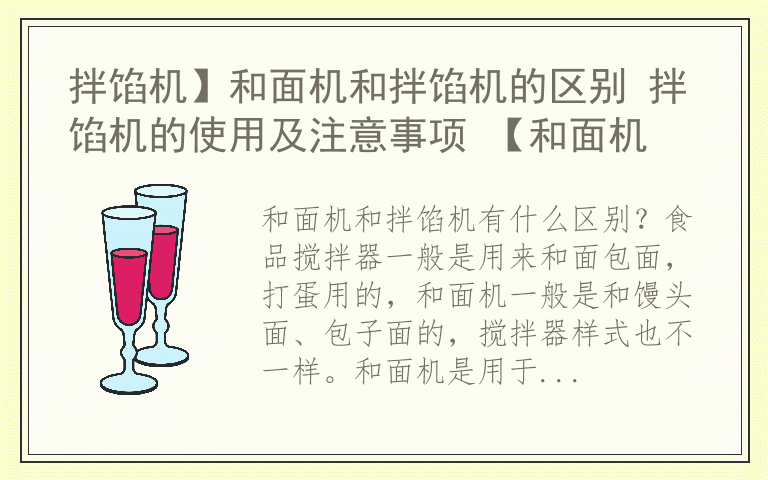 拌馅机】和面机和拌馅机的区别 拌馅机的使用及注意事项 【和面机

和面机和拌馅机有什么区别？食品搅拌器一般是用来和面包面，打蛋用的，和面机一般是和馒头面、包子面的，搅拌器样式也不一样。和面机是用于...